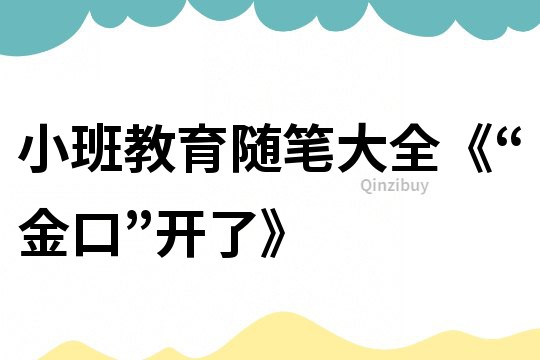 小班教育随笔大全《“金口”开了》

Qinzibuy